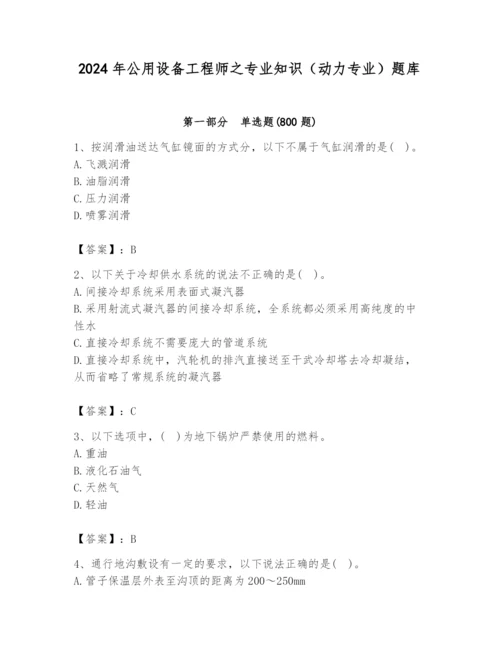 2024 年公用设备工程师之专业知识（动力专业）题库

第一部分　单选题(800 题)

1、按润滑油送达气缸镜面的方式分，以下不属于气缸润滑的是(　)。
A. 飞溅润滑
B. 油脂润滑
C. 压力润滑
D. 喷雾润滑

【答案】：B

2、以下关于冷却供水系统的说法不正确的是(　)。
A. 间接冷却系统采用表面式凝汽器
B. 采用射流式凝汽器的间接冷却系统，全系统都必须采用高纯度的中性水
C. 直接冷却系统不需要庞大的管道系统
D. 直接冷却系统中，汽轮机的排汽直接送至干式冷却塔去冷却凝结，从而省略了常规系统的凝汽器

【答案】：C

3、以下选项中，(　)为地下锅炉严禁使用的燃料。
A. 重油
B. 液化石油气
C. 天然气
D. 轻油

【答案】：B

4、通行地沟敷设有一定的要求，以下说法正确的是(　)。
A. 管子保温层外表至沟顶的距离为 200～250mm